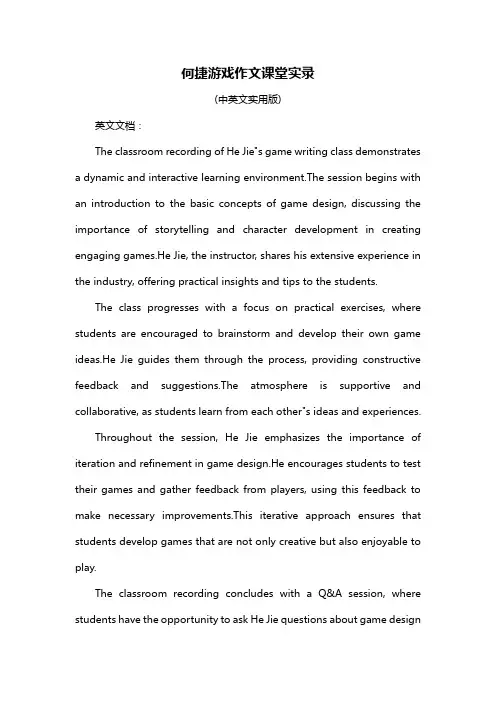 何捷游戏作文课堂实录

(中英文实用版)

英文文档：

The classroom recording of He Jie's game writing class demonstrates a dynamic and interactive learning environment.The session begins with an introduction to the basic concepts of game design, discussing the importance of storytelling and character development in creating engaging games.He Jie, the instructor, shares his extensive experience in the industry, offering practical insights and tips to the students.

The class progresses with a focus on practical exercises, where students are encouraged to brainstorm and develop their own game ideas.He Jie guides them through the process, providing constructive feedback and suggestions.The atmosphere is supportive and collaborative, as students learn from each other's ideas and experiences.

Throughout the session, He Jie emphasizes the importance of iteration and refinement in game design.He encourages students to test their games and gather feedback from players, using this feedback to make necessary improvements.This iterative approach ensures that students develop games that are not only creative but also enjoyable to play.

The classroom recording concludes with a Q&A session, where students have the opportunity to ask He Jie questions about game design